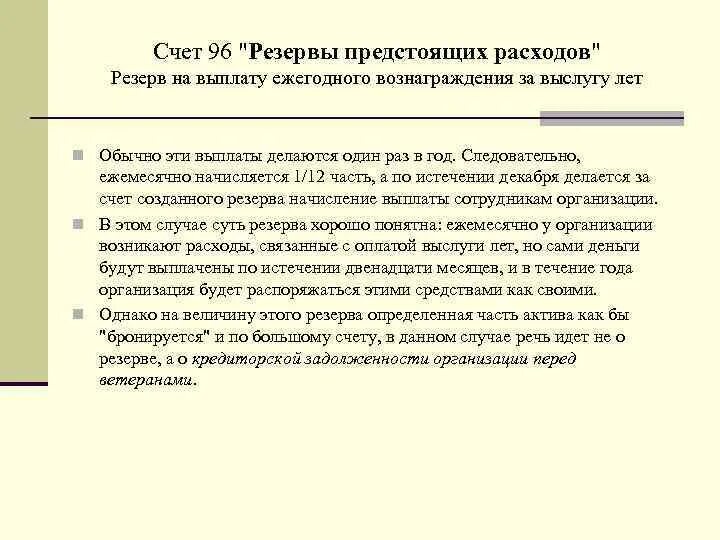 Счет 96 "Резервы предстоящих расходов"
Резерв на выплату ежегодного вознаграждения за выслугу лет

Обычно эти выплаты делаются один раз в год. Следовательно, ежемесячно начисляется 1/12 часть, а по истечении декабря делается за счет созданного резерва начисление выплаты сотрудникам организации.

В этом случае суть резерва хорошо понятна: ежемесячно у организации возникают расходы, связанные с оплатой выслуги лет, но сами деньги будут выплачены по истечении двенадцати месяцев, и в течение года организация будет распоряжаться этими средствами как своими.

Однако на величину этого резерва определенная часть актива как бы "бронируется" и по большому счету, в данном случае речь идет не о резерве, а о кредиторской задолженности организации перед ветеранами.